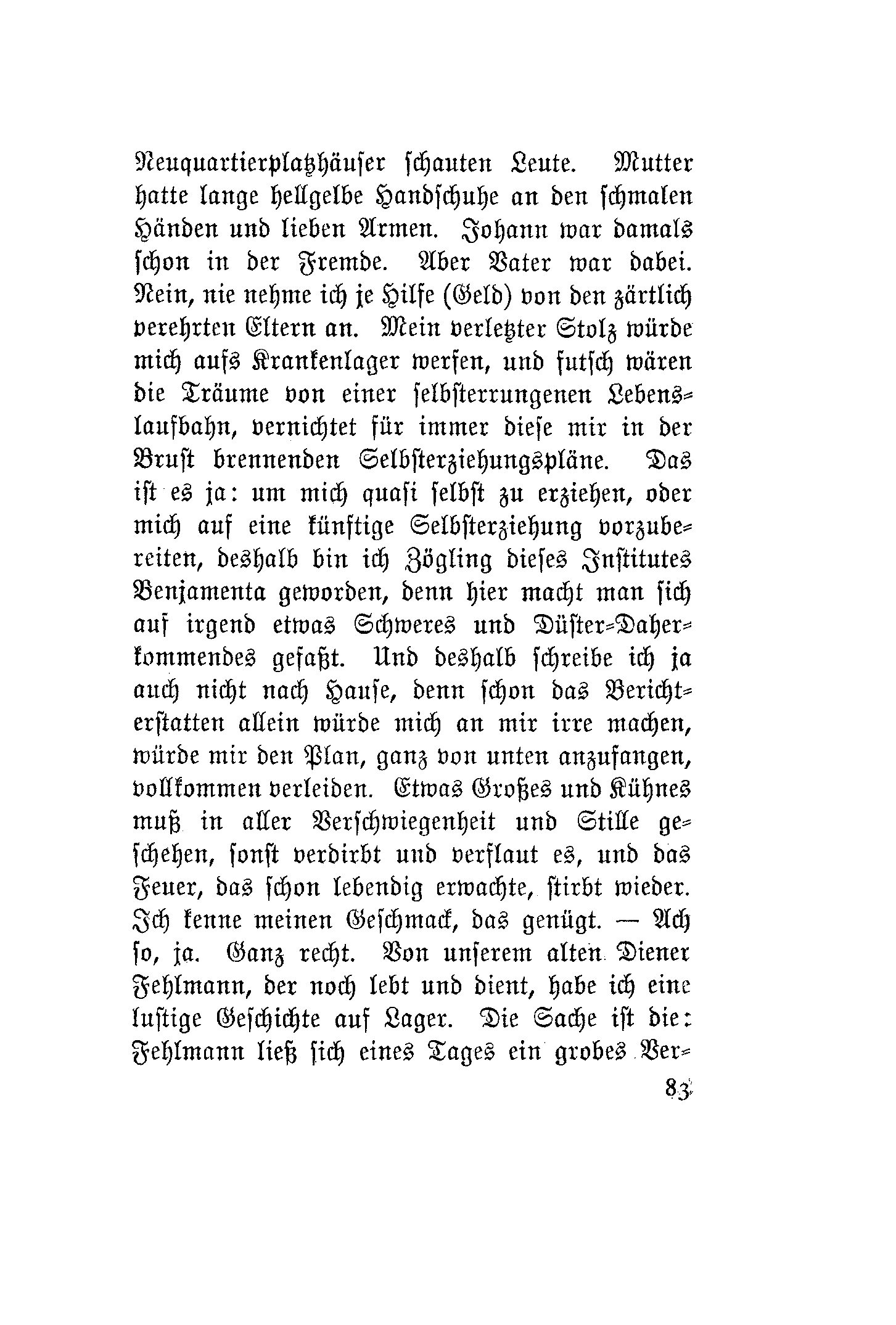 Neuquartierplatzhäuser schauten Leute. Mutter hatte lange hellgelbe Handschuhe an den schmalen Händen und lieben Armen. Johann war damals schon in der Fremde. Aber Vater war dabei. Nein, nie nehme ich je Hilfe (Geld) von den zärtlich verehrten Eltern an. Mein verletzter Stolz würde mich aufs Krankenlager werfen, und futsch wären die Träume von einer selbsterrungenen Lebenslaufbahn, vernichtet für immer diese mir in der Brust brennenden Selbsterziehungspläne. Das ist es ja: um mich quasi selbst zu erziehen, oder mich auf eine künftige Selbsterziehung vorzubereiten, deshalb bin ich Zögling dieses Institutes Benjamenta geworden, denn hier macht man sich auf irgend etwas Schweres und Düster-Daherkommendes gefaßt. Und deshalb schreibe ich ja auch nicht nach Hause, denn schon das Berichterstatten allein würde mich an mir irre machen, würde mir den Plan, ganz von unten anzufangen, vollkommen verleiden. Etwas Großes und Kühnes muß in aller Verschwiegenheit und Stille geschehen, sonst verdirbt und verflaut es, und das Feuer, das schon lebendig erwachte, stirbt wieder. Ich kenne meinen Geschmack, das genügt. — Ach so, ja. Ganz recht. Von unserem alten Diener Fehlmann, der noch lebt und dient, habe ich eine lustige Geschichte auf Lager. Die Sache ist die: Fehlmann ließ sich eines Tages ein grobes Ver-

83